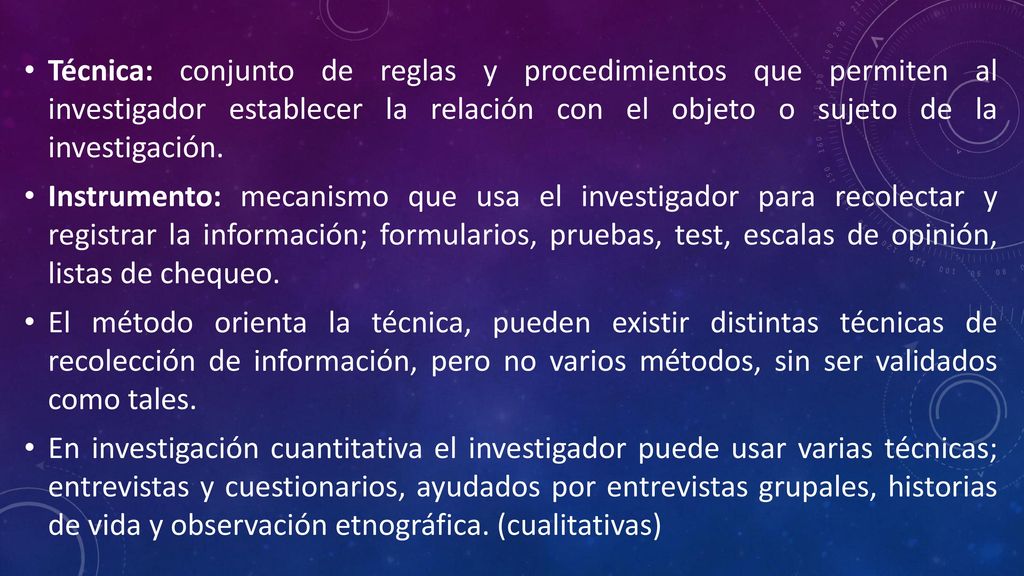 • Técnica: conjunto de reglas y procedimientos que permiten al investigador establecer la relación con el objeto o sujeto de la investigación.

• Instrumento: mecanismo que usa el investigador para recolectar y registrar la información; formularios, pruebas, test, escalas de opinión, listas de chequeo.

• El método orienta la técnica, pueden existir distintas técnicas de recolección de información, pero no varios métodos, sin ser validados como tales.

• En investigación cuantitativa el investigador puede usar varias técnicas; entrevistas y cuestionarios, ayudados por entrevistas grupales, historias de vida y observación etnográfica. (cualitativas)